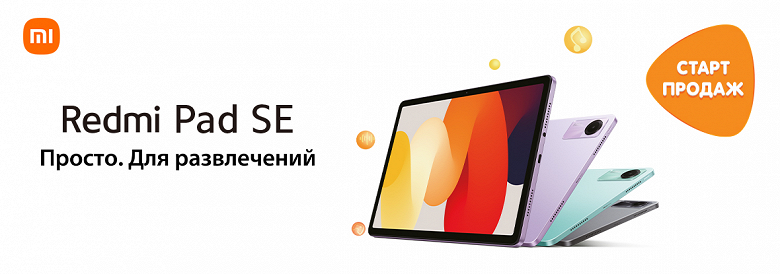 mi

Redmi Pad SE
Просто. Для развлечений

СТАРТ ПРОДАЖ